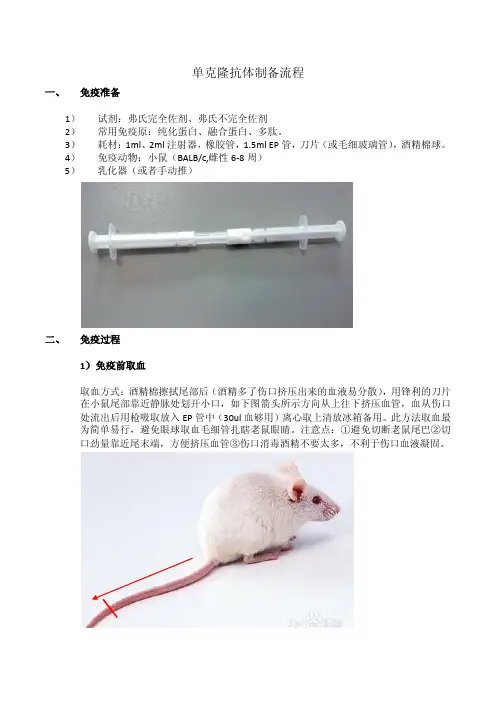 单克隆抗体制备流程

一、 免疫准备

1） 试剂：弗氏完全佐剂、弗氏不完全佐剂
2） 常用免疫原：纯化蛋白、融合蛋白、多肽。
3） 耗材：1ml、2ml 注射器，橡胶管，1.5ml EP 管，刀片（或毛细玻璃管），酒精棉球。
4） 免疫动物：小鼠（BALB/c,雌性 6-8 周）
5） 乳化器（或者手动推）

二、 免疫过程

1）免疫前取血

取血方式：酒精棉擦拭尾部后（酒精多了伤口挤压出来的血液易分散），用锋利的刀片在小鼠尾部靠近静脉处划开小口，如下图箭头所示方向从上往下挤压血管，血从伤口处流出后用枪吸取放入 EP 管中（30ul 血够用）离心取上清放冰箱备用。此方法取血最为简单易行，避免眼球取血毛细管扎瞎老鼠眼睛。注意点：①避免切断老鼠尾巴②切口劲量靠近尾末端，方便挤压血管③伤口消毒酒精不要太多，不利于伤口血液凝固。